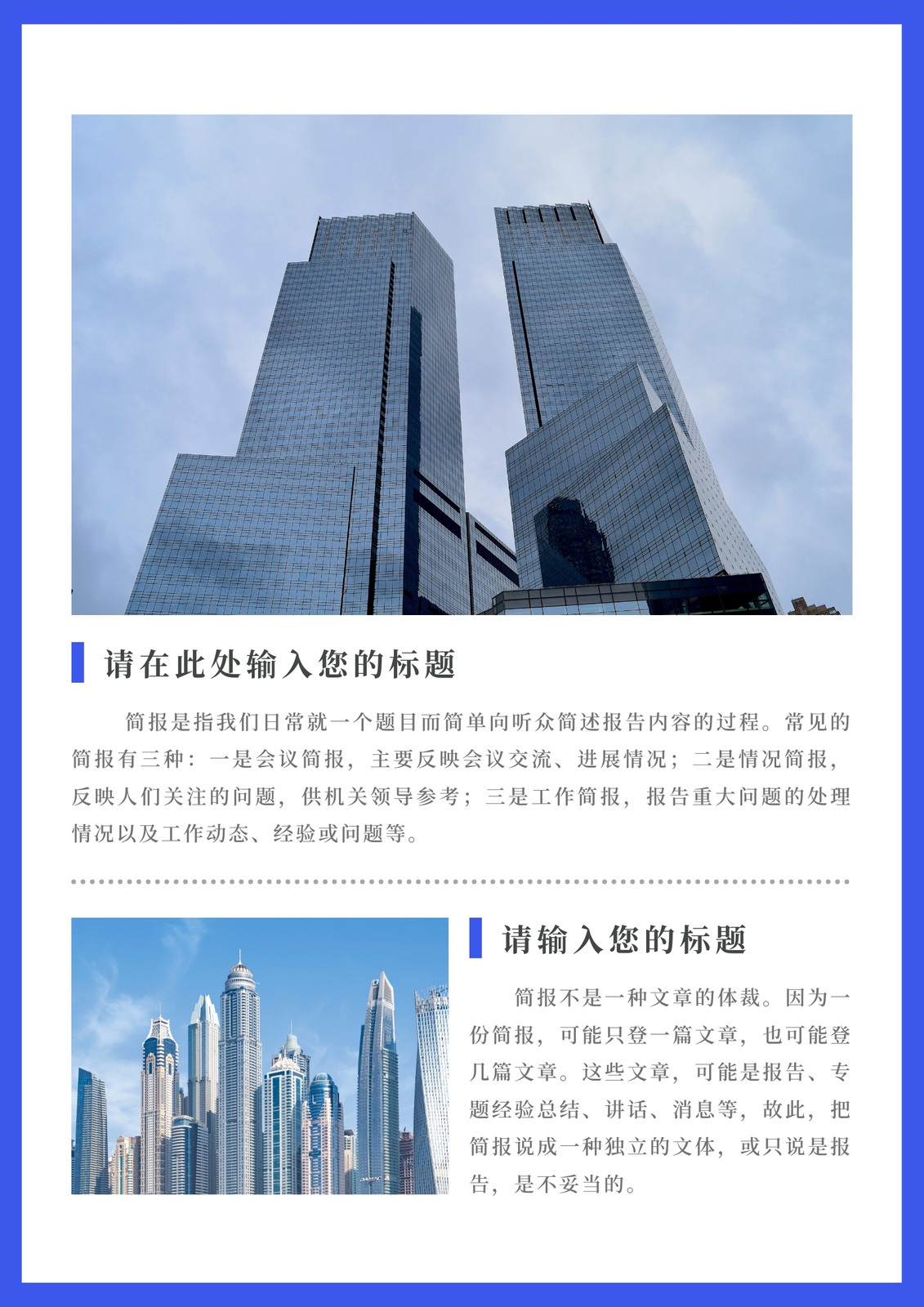 请在此处输入您的标题

简报是指我们日常就一个题目而简单向听众简述报告内容的过程。常见的简报有三种：一是会议简报，主要反映会议交流、进展情况；二是情况简报，反映人们关注的问题，供机关领导参考；三是工作简报，报告重大问题的处理情况以及工作动态、经验或问题等。

请输入您的标题

简报不是一种文章的体裁。因为一份简报，可能只登一篇文章，也可能登几篇文章。这些文章，可能是报告、专题经验总结、讲话、消息等，故此，把简报说成一种独立的文体，或只说是报告，是不妥当的。